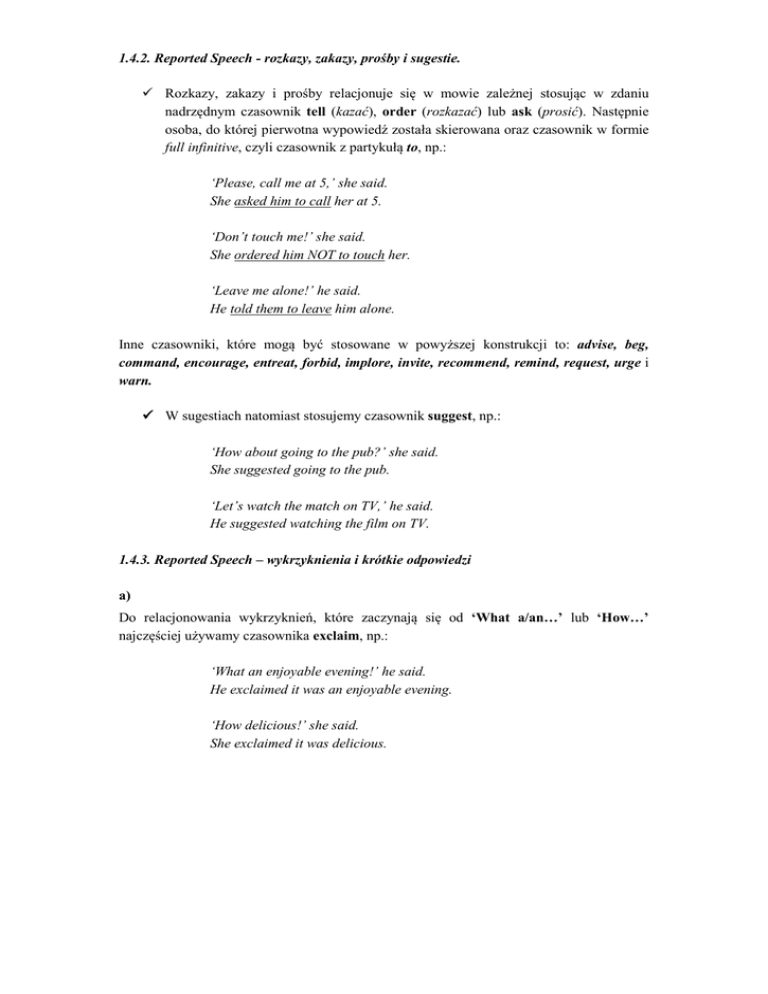 1.4.2. Reported Speech - rozkazy, zakazy, prośby i sugestie.

✓ Rozkazy, zakazy i prośby relacjonuje się w mowie zależnej stosując w zdaniu nadrzędnym czasownik tell (kazać), order (rozkazać) lub ask (prosić). Następnie osoba, do której pierwotna wypowiedź została skierowana oraz czasownik w formie full infinitive, czyli czasownik z partykułą to, np.:

'Please, call me at 5,' she said.
She asked him to call her at 5.

'Don't touch me!' she said.
She ordered him NOT to touch her.

'Leave me alone!' he said.
He told them to leave him alone.

Inne czasowniki, które mogą być stosowane w powyższej konstrukcji to: advise, beg, command, encourage, entreat, forbid, implore, invite, recommend, remind, request, urge i warn.

✓ W sugestiach natomiast stosujemy czasownik suggest, np.:

'How about going to the pub?' she said.
She suggested going to the pub.

'Let's watch the match on TV,' he said.
He suggested watching the film on TV.

1.4.3. Reported Speech – wykrzyknienia i krótkie odpowiedzi

a)
Do relacjonowania wykrzyknień, które zaczynają się od 'What a/an…' lub 'How…' najczęściej używamy czasownika exclaim, np.:

'What an enjoyable evening!' he said.
He exclaimed it was an enjoyable evening.

'How delicious!' she said.
She exclaimed it was delicious.